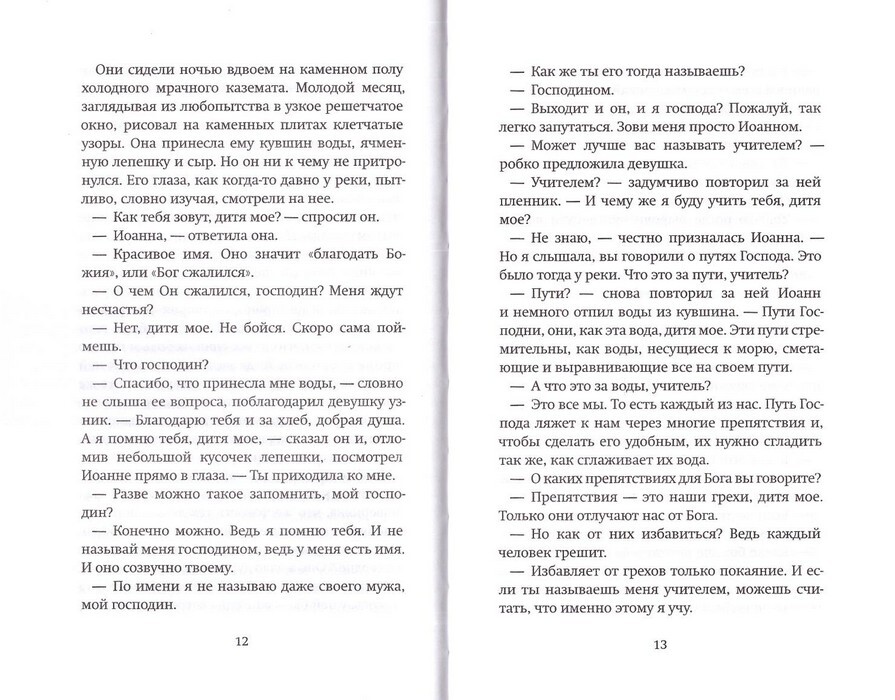 Они сидели ночью вдвоем на каменном полу холодного мрачного каземата. Молодой месяц, заглядывая из любопытства в узкое решетчатое окно, рисовал на каменных плитах клетчатые узоры. Она принесла ему кувшин воды, ячменную лепешку и сыр. Но он ни к чему не притронулся. Его глаза, как когда-то давно у реки, пытливо, словно изучая, смотрели на нее.

— Как тебя зовут, дитя мое? — спросил он.

— Иоанна, — ответила она.

— Красивое имя. Оно значит «благодать Божия», или «Бог сжалился».

— О чем Он сжалился, господин? Меня ждут несчастья?

— Нет, дитя мое. Не бойся. Скоро сама поймешь.

— Что господин?

— Спасибо, что принесла мне воды, — словно не слыша ее вопроса, поблагодарил девушку узник. — Благодарю тебя и за хлеб, добрая душа. А я помню тебя, дитя мое, — сказал он и, отломив небольшой кусочек лепешки, посмотрел Иоанне прямо в глаза. — Ты приходила ко мне.

— Разве можно такое запомнить, мой господин?

— Конечно можно. Ведь я помню тебя. И не называй меня господином, ведь у меня есть имя. И оно созвучно твоему.

— По имени я не называю даже своего мужа, мой господин.

12

— Как же ты его тогда называешь?

— Господином.

— Выходит и он, и я господа? Пожалуй, так легко запутаться. Зови меня просто Иоанном.

— Может лучше вас называть учителем? — робко предложила девушка.

— Учителем? — задумчиво повторил за ней пленник. — И чему же я буду учить тебя, дитя мое?

— Не знаю, — честно призналась Иоанна. — Но я слышала, вы говорили о путях Господа. Это было тогда у реки. Что это за пути, учитель?

— Пути? — снова повторил за ней Иоанн и немного отпил воды из кувшина. — Пути Господни, они, как эта вода, дитя мое. Эти пути стремительны, как воды, несущиеся к морю, сметающие и выравнивающие все на своем пути.

— А что это за воды, учитель?

— Это все мы. То есть каждый из нас. Путь Господа ляжет к нам через многие препятствия и, чтобы сделать его удобным, их нужно сгладить так же, как сглаживает их вода.

— О каких препятствиях для Бога вы говорите?

— Препятствия — это наши грехи, дитя мое. Только они отлучают нас от Бога.

— Но как от них избавиться? Ведь каждый человек грешит.

— Избавляет от грехов только покаяние. И если ты называешь меня учителем, можешь считать, что именно этому я учу.

13